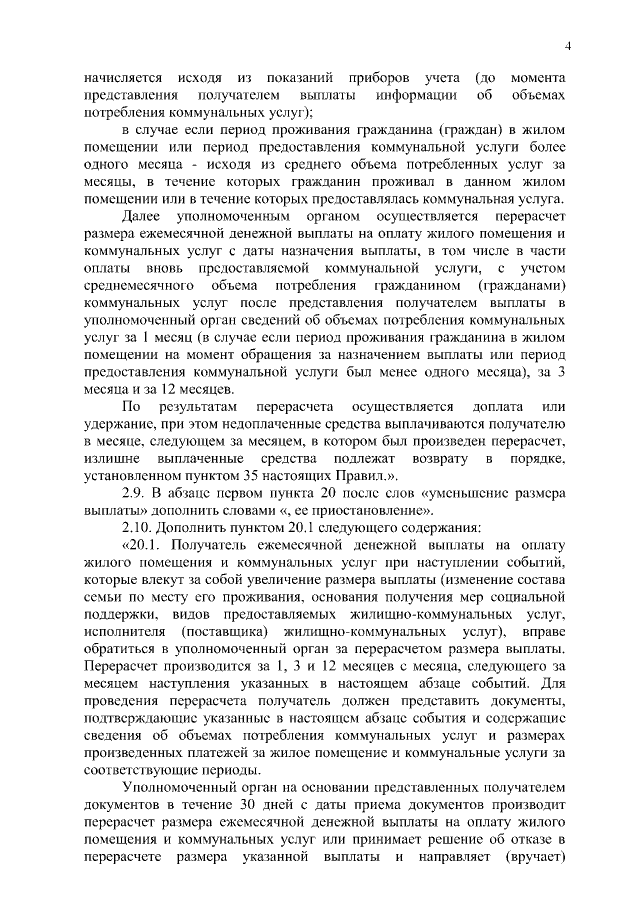 4

начисляется исходя из показаний приборов учета (до момента представления получателем выплаты информации об объемах потребления коммунальных услуг);

в случае если период проживания гражданина (граждан) в жилом помещении или период предоставления коммунальной услуги более одного месяца - исходя из среднего объема потребленных услуг за месяцы, в течение которых гражданин проживал в данном жилом помещении или в течение которых предоставлялась коммунальная услуга.

Далее уполномоченным органом осуществляется перерасчет размера ежемесячной денежной выплаты на оплату жилого помещения и коммунальных услуг с даты назначения выплаты, в том числе в части оплаты вновь предоставляемой коммунальной услуги, с учетом среднемесячного объема потребления гражданином (гражданами) коммунальных услуг после представления получателем выплаты в уполномоченный орган сведений об объемах потребления коммунальных услуг за 1 месяц (в случае если период проживания гражданина в жилом помещении на момент обращения за назначением выплаты или период предоставления коммунальной услуги был менее одного месяца), за 3 месяца и за 12 месяцев.

По результатам перерасчета осуществляется доплата или удержание, при этом недоплаченные средства выплачиваются получателю в месяце, следующем за месяцем, в котором был произведен перерасчет, излишне выплаченные средства подлежат возврату в порядке, установленном пунктом 35 настоящих Правил.».

2.9. В абзаце первом пункта 20 после слов «уменьшение размера выплаты» дополнить словами «, ее приостановление».

2.10. Дополнить пунктом 20.1 следующего содержания:

«20.1. Получатель ежемесячной денежной выплаты на оплату жилого помещения и коммунальных услуг при наступлении событий, которые влекут за собой увеличение размера выплаты (изменение состава семьи по месту его проживания, основания получения мер социальной поддержки, видов предоставляемых жилищно-коммунальных услуг, исполнителя (поставщика) жилищно-коммунальных услуг), вправе обратиться в уполномоченный орган за перерасчетом размера выплаты. Перерасчет производится за 1, 3 и 12 месяцев с месяца, следующего за месяцем наступления указанных в настоящем абзаце событий. Для проведения перерасчета получатель должен представить документы, подтверждающие указанные в настоящем абзаце события и содержащие сведения об объемах потребления коммунальных услуг и размерах произведенных платежей за жилое помещение и коммунальные услуги за соответствующие периоды.

Уполномоченный орган на основании представленных получателем документов в течение 30 дней с даты приема документов производит перерасчет размера ежемесячной денежной выплаты на оплату жилого помещения и коммунальных услуг или принимает решение об отказе в перерасчете размера указанной выплаты и направляет (вручает)